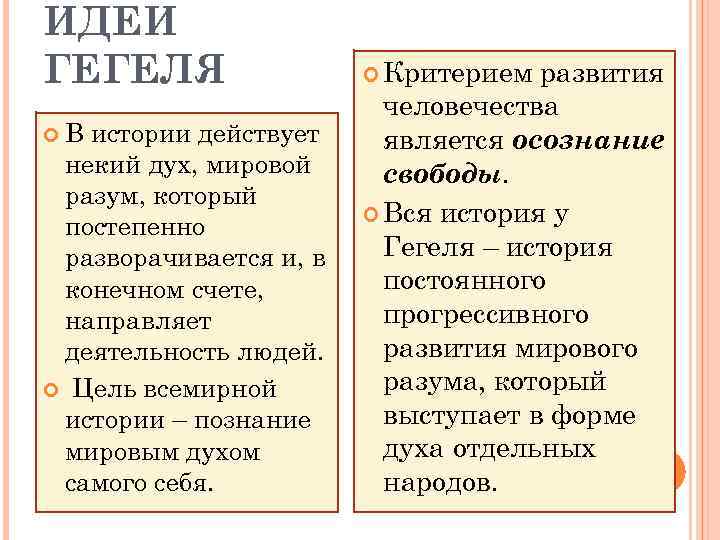 ИДЕИ ГЕГЕЛЯ

• В истории действует некий дух, мировой разум, который постепенно разворачивается и, в конечном счете, направляет деятельность людей.
• Цель всемирной истории – познание мировым духом самого себя.

• Критерием развития человечества является осознание свободы.
• Вся история у Гегеля – история постоянного прогрессивного развития мирового разума, который выступает в форме духа отдельных народов.